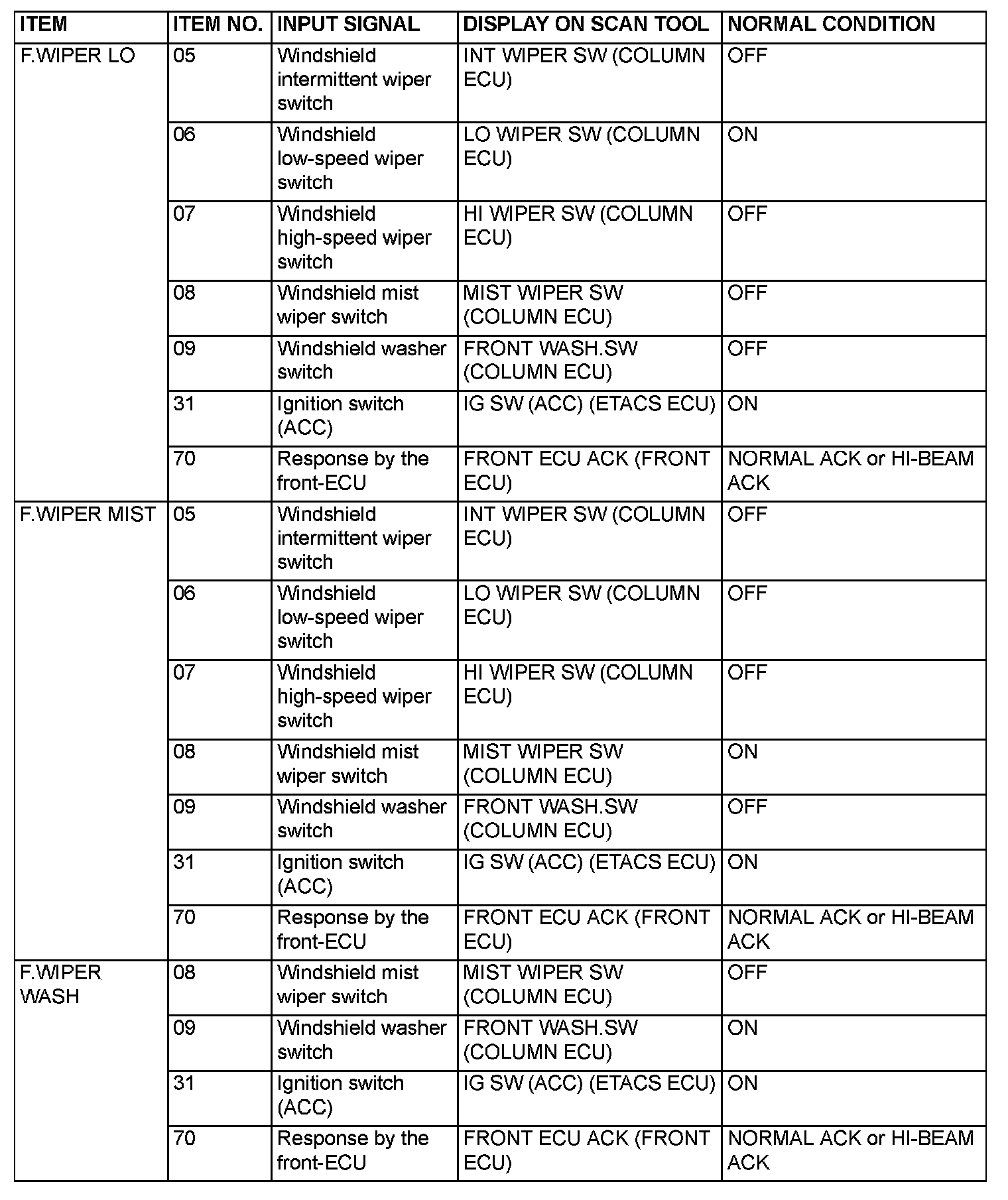 | ITEM | ITEM NO. | INPUT SIGNAL | DISPLAY ON SCAN TOOL | NORMAL CONDITION |
|---|---|---|---|---|
| F.WIPER LO | 05 | Windshield intermittent wiper switch | INT WIPER SW (COLUMN ECU) | OFF |
| | 06 | Windshield low-speed wiper switch | LO WIPER SW (COLUMN ECU) | ON |
| | 07 | Windshield high-speed wiper switch | HI WIPER SW (COLUMN ECU) | OFF |
| | 08 | Windshield mist wiper switch | MIST WIPER SW (COLUMN ECU) | OFF |
| | 09 | Windshield washer switch | FRONT WASH.SW (COLUMN ECU) | OFF |
| | 31 | Ignition switch (ACC) | IG SW (ACC) (ETACS ECU) | ON |
| | 70 | Response by the front-ECU | FRONT ECU ACK (FRONT ECU) | NORMAL ACK or HI-BEAM ACK |
| F.WIPER MIST | 05 | Windshield intermittent wiper switch | INT WIPER SW (COLUMN ECU) | OFF |
| | 06 | Windshield low-speed wiper switch | LO WIPER SW (COLUMN ECU) | OFF |
| | 07 | Windshield high-speed wiper switch | HI WIPER SW (COLUMN ECU) | OFF |
| | 08 | Windshield mist wiper switch | MIST WIPER SW (COLUMN ECU) | ON |
| | 09 | Windshield washer switch | FRONT WASH.SW (COLUMN ECU) | OFF |
| | 31 | Ignition switch (ACC) | IG SW (ACC) (ETACS ECU) | ON |
| | 70 | Response by the front-ECU | FRONT ECU ACK (FRONT ECU) | NORMAL ACK or HI-BEAM ACK |
| F.WIPER WASH | 08 | Windshield mist wiper switch | MIST WIPER SW (COLUMN ECU) | OFF |
| | 09 | Windshield washer switch | FRONT WASH.SW (COLUMN ECU) | ON |
| | 31 | Ignition switch (ACC) | IG SW (ACC) (ETACS ECU) | ON |
| | 70 | Response by the front-ECU | FRONT ECU ACK (FRONT ECU) | NORMAL ACK or HI-BEAM ACK |